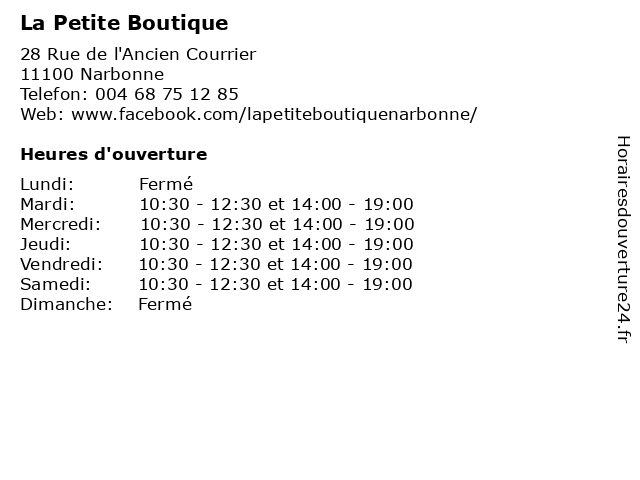 La Petite Boutique

28 Rue de l'Ancien Courrier
11100 Narbonne
Telefon: 004 68 75 12 85
Web: www.facebook.com/lapetiteboutiquenarbonne/

Heures d'ouverture

| | |
|---|---|
| Lundi: | Fermé |
| Mardi: | 10:30 - 12:30 et 14:00 - 19:00 |
| Mercredi: | 10:30 - 12:30 et 14:00 - 19:00 |
| Jeudi: | 10:30 - 12:30 et 14:00 - 19:00 |
| Vendredi: | 10:30 - 12:30 et 14:00 - 19:00 |
| Samedi: | 10:30 - 12:30 et 14:00 - 19:00 |
| Dimanche: | Fermé |

Horairesdouverture24.fr